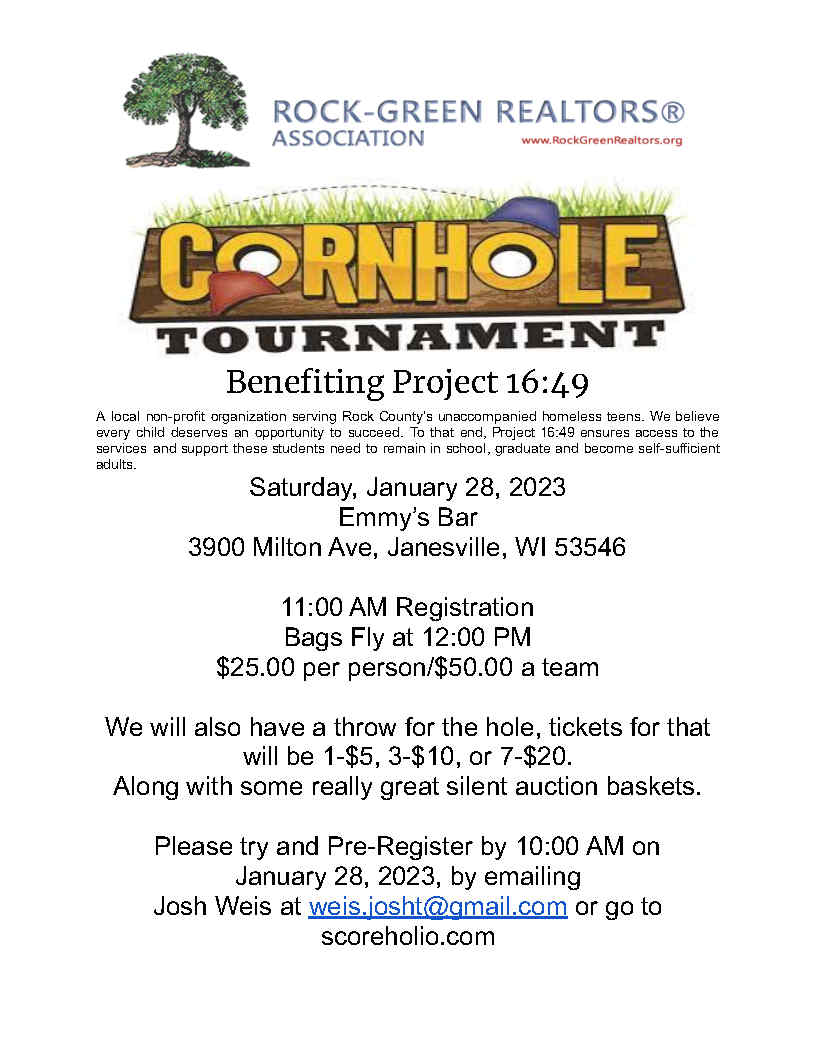 ROCK-GREEN REALTORS®
ASSOCIATION
www.RockGreenRealtors.org

CORNHOLE
TOURNAMENT

Benefiting Project 16:49

A local non-profit organization serving Rock County's unaccompanied homeless teens. We believe every child deserves an opportunity to succeed. To that end, Project 16:49 ensures access to the services and support these students need to remain in school, graduate and become self-sufficient adults.

Saturday, January 28, 2023
Emmy's Bar
3900 Milton Ave, Janesville, WI 53546

11:00 AM Registration
Bags Fly at 12:00 PM
\$25.00 per person/\$50.00 a team

We will also have a throw for the hole, tickets for that will be 1-\$5, 3-\$10, or 7-\$20.
Along with some really great silent auction baskets.

Please try and Pre-Register by 10:00 AM on January 28, 2023, by emailing Josh Weis at weis.josht@gmail.com or go to scoreholio.com